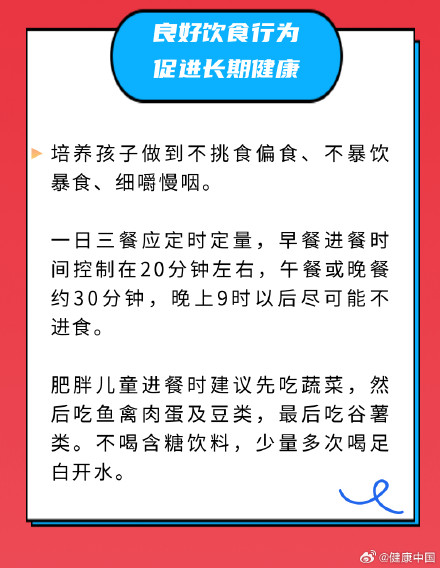 良好饮食行为
促进长期健康

培养孩子做到不挑食偏食、不暴饮暴食、细嚼慢咽。

一日三餐应定时定量，早餐进餐时间控制在20分钟左右，午餐或晚餐约30分钟，晚上9时以后尽可能不进食。

肥胖儿童进餐时建议先吃蔬菜，然后吃鱼禽肉蛋及豆类，最后吃谷薯类。不喝含糖饮料，少量多次喝足白开水。

@健康中国